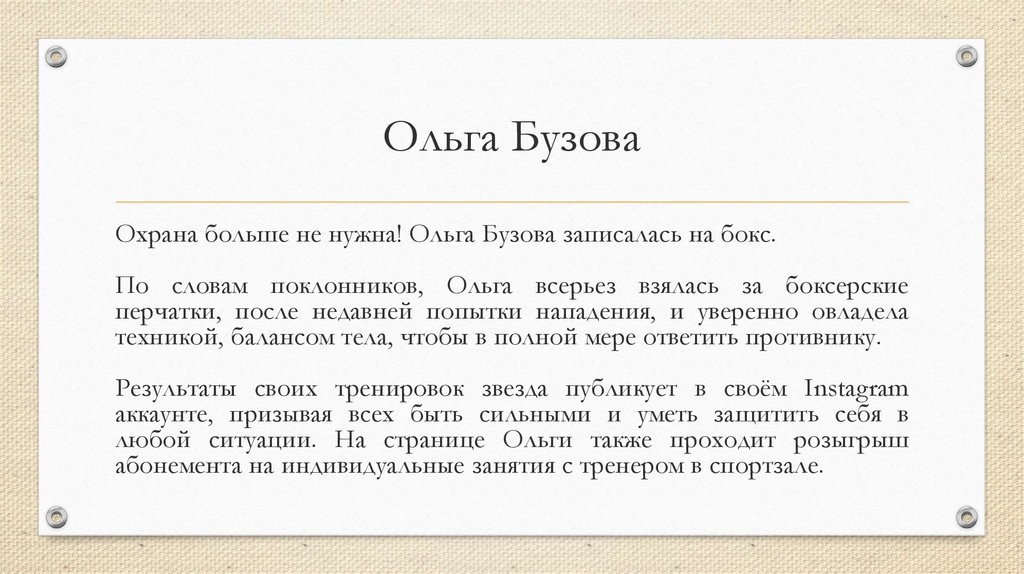 Ольга Бузова

Охрана больше не нужна! Ольга Бузова записалась на бокс.

По словам поклонников, Ольга всерьез взялась за боксерские перчатки, после недавней попытки нападения, и уверенно овладела техникой, балансом тела, чтобы в полной мере ответить противнику.

Результаты своих тренировок звезда публикует в своём Instagram аккаунте, призывая всех быть сильными и уметь защитить себя в любой ситуации. На странице Ольги также проходит розыгрыш абонемента на индивидуальные занятия с тренером в спортзале.